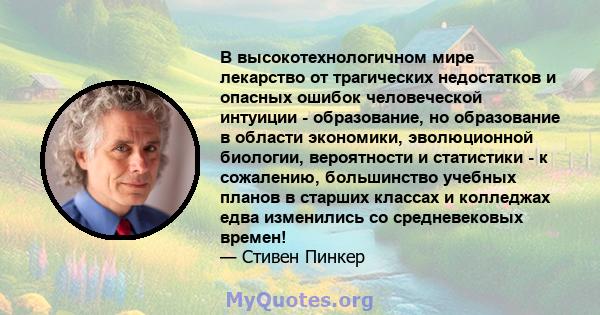 В высокотехнологичном мире лекарство от трагических недостатков и опасных ошибок человеческой интуиции - образование, но образование в области экономики, эволюционной биологии, вероятности и статистики - к сожалению, большинство учебных планов в старших классах и колледжах едва изменились со средневековых времен!
— Стивен Пинкер

MyQuotes.org